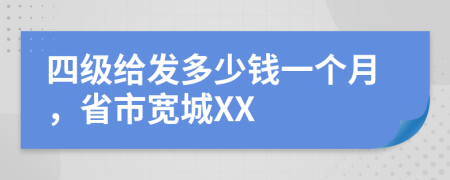 四级给发多少钱一个月，省市宽城XX